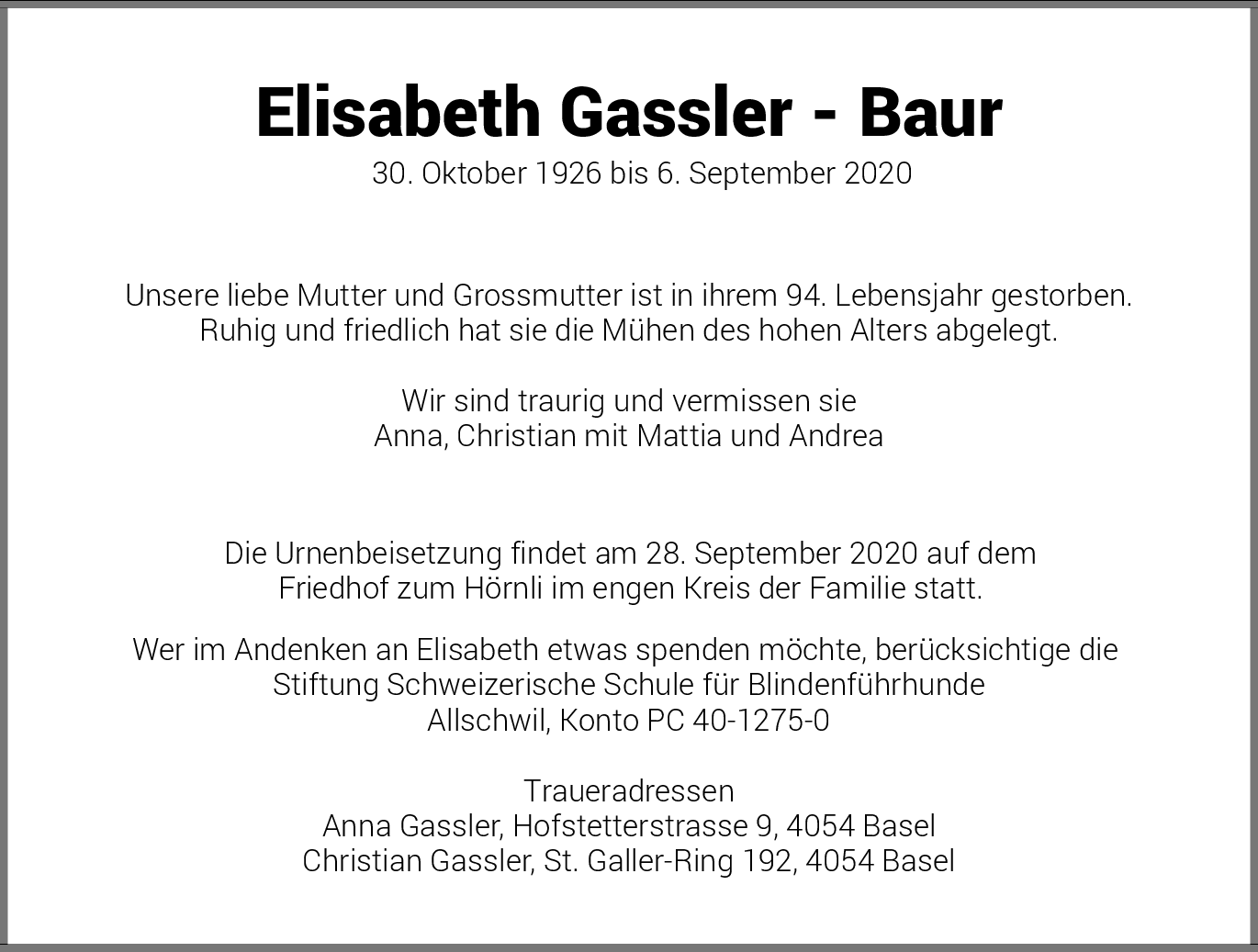 Elisabeth Gassler - Baur
30. Oktober 1926 bis 6. September 2020

Unsere liebe Mutter und Grossmutter ist in ihrem 94. Lebensjahr gestorben.
Ruhig und friedlich hat sie die Mühen des hohen Alters abgelegt.

Wir sind traurig und vermissen sie
Anna, Christian mit Mattia und Andrea

Die Urnenbeisetzung findet am 28. September 2020 auf dem
Friedhof zum Hörnli im engen Kreis der Familie statt.

Wer im Andenken an Elisabeth etwas spenden möchte, berücksichtige die
Stiftung Schweizerische Schule für Blindenführhunde
Allschwil, Konto PC 40-1275-0

Traueradressen
Anna Gassler, Hofstetterstrasse 9, 4054 Basel
Christian Gassler, St. Galler-Ring 192, 4054 Basel